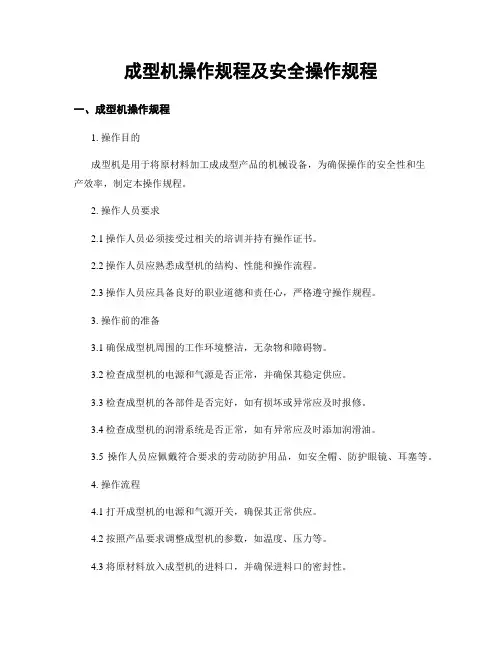 成型机操作规程及安全操作规程

一、成型机操作规程

1. 操作目的

成型机是用于将原材料加工成成型产品的机械设备，为确保操作的安全性和生产效率，制定本操作规程。

2. 操作人员要求

2.1 操作人员必须接受过相关的培训并持有操作证书。

2.2 操作人员应熟悉成型机的结构、性能和操作流程。

2.3 操作人员应具备良好的职业道德和责任心，严格遵守操作规程。

3. 操作前的准备

3.1 确保成型机周围的工作环境整洁，无杂物和障碍物。

3.2 检查成型机的电源和气源是否正常，并确保其稳定供应。

3.3 检查成型机的各部件是否完好，如有损坏或异常应及时报修。

3.4 检查成型机的润滑系统是否正常，如有异常应及时添加润滑油。

3.5 操作人员应佩戴符合要求的劳动防护用品，如安全帽、防护眼镜、耳塞等。

4. 操作流程

4.1 打开成型机的电源和气源开关，确保其正常供应。

4.2 按照产品要求调整成型机的参数，如温度、压力等。

4.3 将原材料放入成型机的进料口，并确保进料口的密封性。